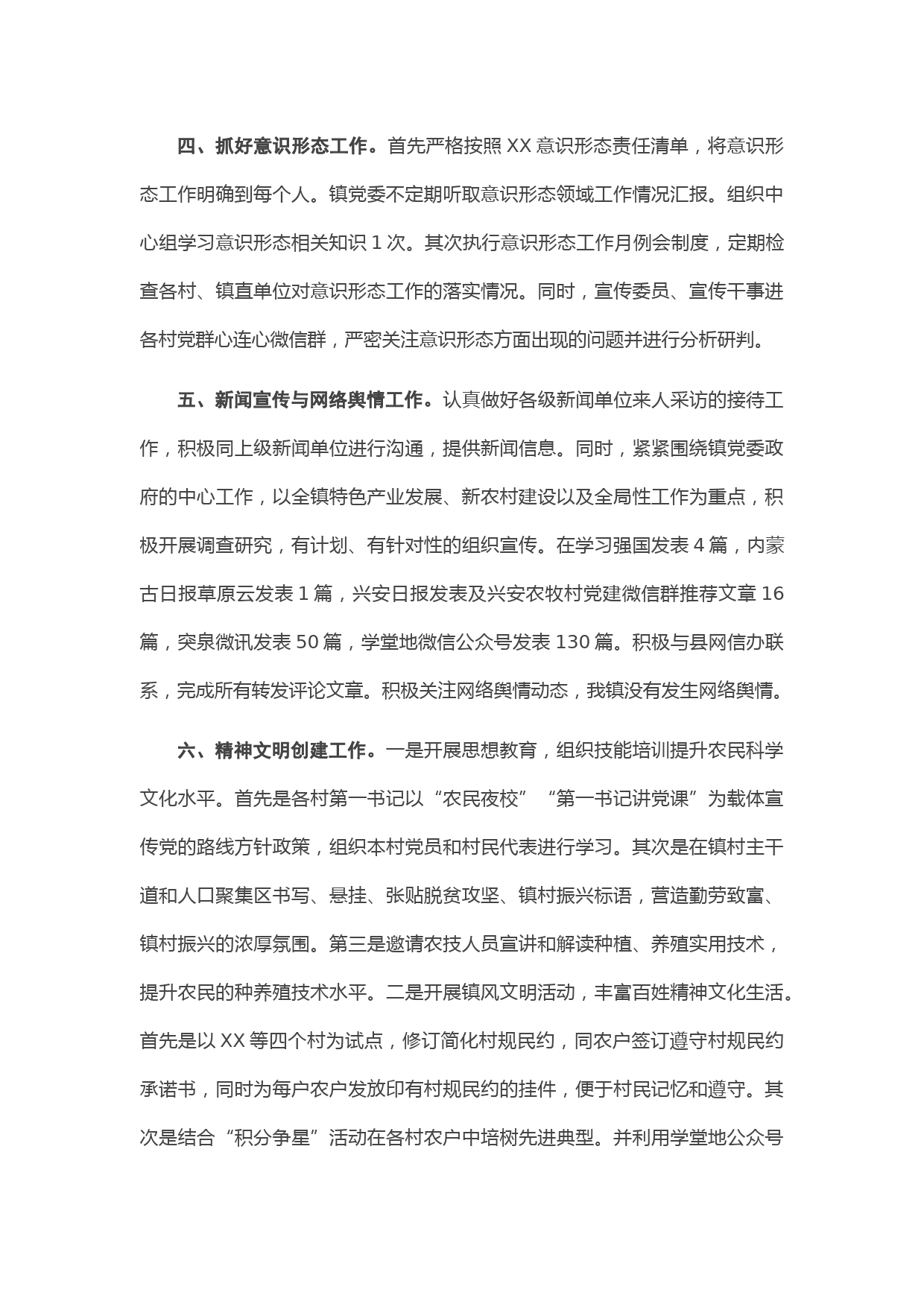 四、抓好意识形态工作。首先严格按照XX意识形态责任清单，将意识形态工作明确到每个人。镇党委不定期听取意识形态领域工作情况汇报。组织中心组学习意识形态相关知识1次。其次执行意识形态工作月例会制度，定期检查各村、镇直单位对意识形态工作的落实情况。同时，宣传委员、宣传干事进各村党群心连心微信群，严密关注意识形态方面出现的问题并进行分析研判。

五、新闻宣传与网络舆情工作。认真做好各级新闻单位来人采访的接待工作，积极同上级新闻单位进行沟通，提供新闻信息。同时，紧紧围绕镇党委政府的中心工作，以全镇特色产业发展、新农村建设以及全局性工作为重点，积极开展调查研究，有计划、有针对性的组织宣传。在学习强国发表4篇，内蒙古日报草原云发表1篇，兴安日报发表及兴安农牧村党建微信群推荐文章16篇，突泉微讯发表50篇，学堂地微信公众号发表130篇。积极与县网信办联系，完成所有转发评论文章。积极关注网络舆情动态，我镇没有发生网络舆情。

六、精神文明创建工作。一是开展思想教育，组织技能培训提升农民科学文化水平。首先是各村第一书记以“农民夜校”“第一书记讲党课”为载体宣传党的路线方针政策，组织本村党员和村民代表进行学习。其次是在镇村主干道和人口聚集区书写、悬挂、张贴脱贫攻坚、镇村振兴标语，营造勤劳致富、镇村振兴的浓厚氛围。第三是邀请农技人员宣讲和解读种植、养殖实用技术，提升农民的种养殖技术水平。二是开展镇风文明活动，丰富百姓精神文化生活。首先是以XX等四个村为试点，修订简化村规民约，同农户签订遵守村规民约承诺书，同时为每户农户发放印有村规民约的挂件，便于村民记忆和遵守。其次是结合“积分争星”活动在各村农户中培树先进典型。并利用学堂地公众号